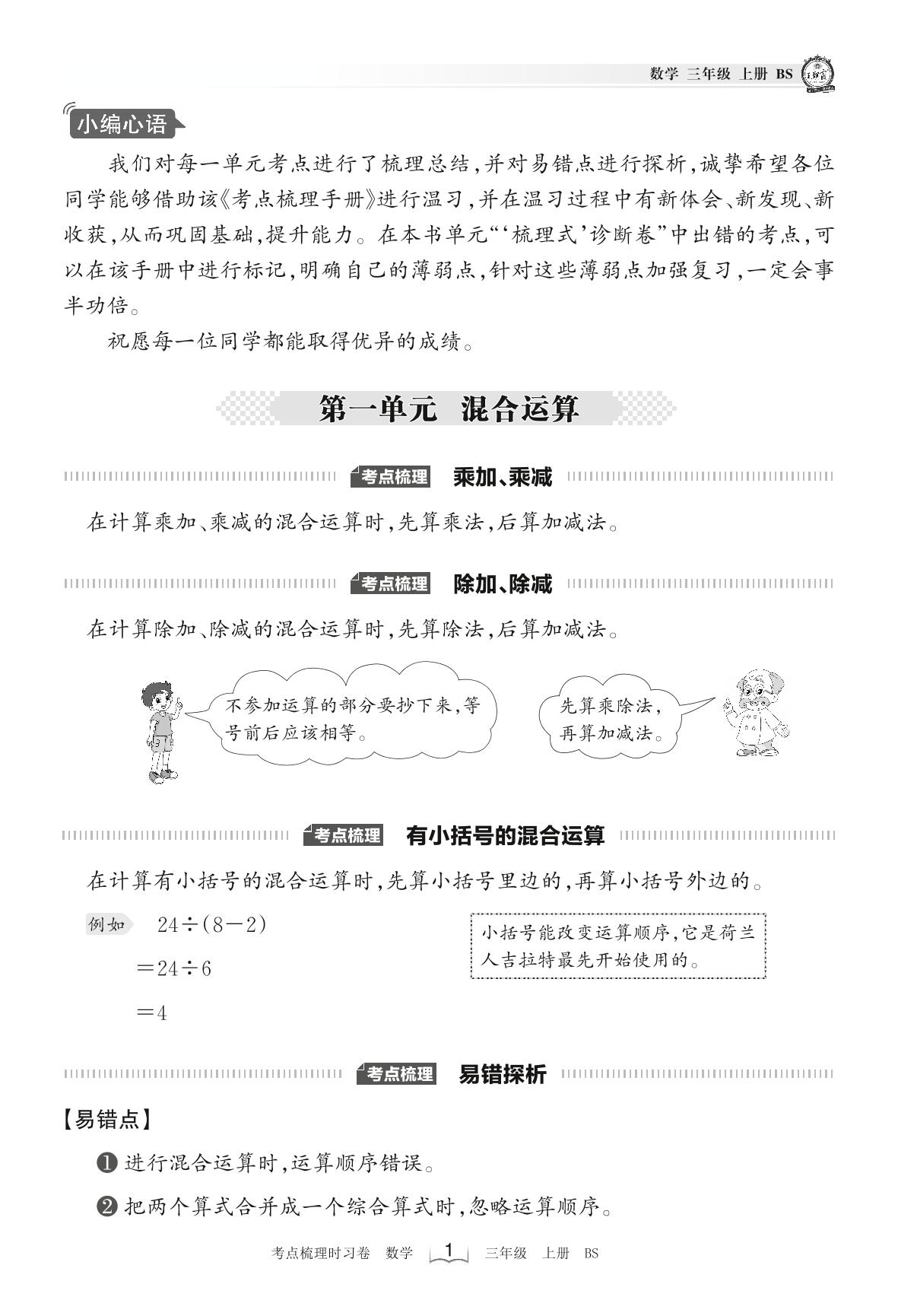 数学 三年级 上册 BS

小编心语

我们对每一单元考点进行了梳理总结，并对易错点进行探析，诚挚希望各位同学能够借助该《考点梳理手册》进行温习，并在温习过程中有新体会、新发现、新收获，从而巩固基础，提升能力。在本书单元“‘梳理式’诊断卷”中出错的考点，可以在该手册中进行标记，明确自己的薄弱点，针对这些薄弱点加强复习，一定会事半功倍。

祝愿每一位同学都能取得优异的成绩。

第一单元 混合运算

考点梳理 乘加、乘减

在计算乘加、乘减的混合运算时，先算乘法，后算加减法。

考点梳理 除加、除减

在计算除加、除减的混合运算时，先算除法，后算加减法。

不参加运算的部分要抄下来，等号前后应该相等。

先算乘除法，再算加减法。

考点梳理 有小括号的混合运算

在计算有小括号的混合运算时，先算小括号里边的，再算小括号外边的。

例如 $24\div(8-2)$

$=24\div6$

$=4$

小括号能改变运算顺序，它是荷兰人吉拉特最先开始使用的。

考点梳理 易错探析

【易错点】

❶ 进行混合运算时，运算顺序错误。

❷ 把两个算式合并成一个综合算式时，忽略运算顺序。

考点梳理时习卷 数学 1 三年级 上册 BS